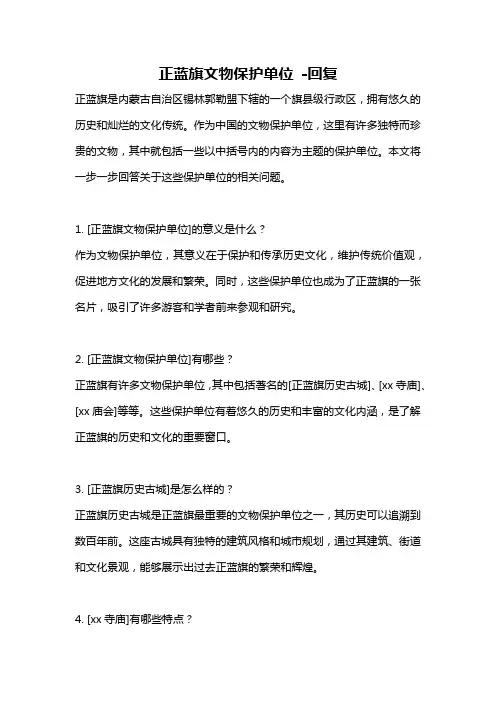 正蓝旗文物保护单位 -回复

正蓝旗是内蒙古自治区锡林郭勒盟下辖的一个旗县级行政区，拥有悠久的历史和灿烂的文化传统。作为中国的文物保护单位，这里有许多独特而珍贵的文物，其中就包括一些以中括号内的内容为主题的保护单位。本文将一步一步回答关于这些保护单位的相关问题。

1. [正蓝旗文物保护单位]的意义是什么？
作为文物保护单位，其意义在于保护和传承历史文化，维护传统价值观，促进地方文化的发展和繁荣。同时，这些保护单位也成为了正蓝旗的一张名片，吸引了许多游客和学者前来参观和研究。

2. [正蓝旗文物保护单位]有哪些？
正蓝旗有许多文物保护单位，其中包括著名的[正蓝旗历史古城]、[xx 寺庙]、[xx 庙会]等等。这些保护单位有着悠久的历史和丰富的文化内涵，是了解正蓝旗的历史和文化的重要窗口。

3. [正蓝旗历史古城]是怎么样的？
正蓝旗历史古城是正蓝旗最重要的文物保护单位之一，其历史可以追溯到数百年前。这座古城具有独特的建筑风格和城市规划，通过其建筑、街道和文化景观，能够展示出过去正蓝旗的繁荣和辉煌。

4. [xx 寺庙]有哪些特点？